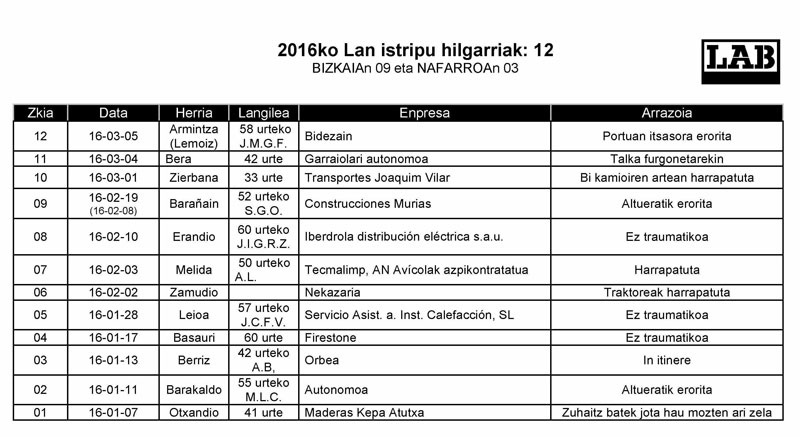 2016ko Lan istripu hilgarriak: 12
BIZKAIAn 09 eta NAFARROAn 03

LAB

| Zkia | Data | Herria | Langilea | Enpresa | Arrazoia |
|---|---|---|---|---|---|
| 12 | 16-03-05 | Armintza (Lemoiz) | 58 urteko J.M.G.F. | Bidezain | Portuan itsasora erorita |
| 11 | 16-03-04 | Bera | 42 urte | Garraiolari autonomoa | Talka furgonetarekin |
| 10 | 16-03-01 | Zierbana | 33 urte | Transportes Joaquim Vilar | Bi kamioiren artean harrapatuta |
| 09 | 16-02-19 (16-02-08) | Barañain | 52 urteko S.G.O. | Construcciones Murias | Altueratik erorita |
| 08 | 16-02-10 | Erandio | 60 urteko J.I.G.R.Z. | Iberdrola distribución eléctrica s.a.u. | Ez traumatikoa |
| 07 | 16-02-03 | Melida | 50 urteko A.L. | Tecmalimp, AN Avícolak azpikontratatua | Harrapatuta |
| 06 | 16-02-02 | Zamudio | | Nekazaria | Traktoreak harrapatuta |
| 05 | 16-01-28 | Leioa | 57 urteko J.C.F.V. | Servicio Asist. a. Inst. Calefacción, SL | Ez traumatikoa |
| 04 | 16-01-17 | Basauri | 60 urte | Firestone | Ez traumatikoa |
| 03 | 16-01-13 | Berriz | 42 urteko A.B, | Orbea | In itinere |
| 02 | 16-01-11 | Barakaldo | 55 urteko M.L.C. | Autonomoa | Altueratik erorita |
| 01 | 16-01-07 | Otxandio | 41 urte | Maderas Kepa Atutxa | Zuhaitz batek jota hau mozten ari zela |